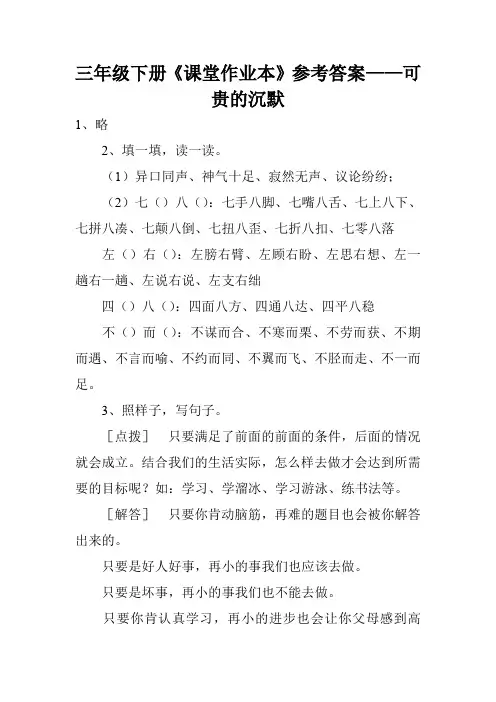 三年级下册《课堂作业本》参考答案——可贵的沉默

1、略

2、填一填，读一读。

（1）异口同声、神气十足、寂然无声、议论纷纷；

（2）七（）八（）：七手八脚、七嘴八舌、七上八下、七拼八凑、七颠八倒、七扭八歪、七折八扣、七零八落

左（）右（）：左膀右臂、左顾右盼、左思右想、左一趟右一趟、左说右说、左支右绌

四（）八（）：四面八方、四通八达、四平八稳

不（）而（）：不谋而合、不寒而栗、不劳而获、不期而遇、不言而喻、不约而同、不翼而飞、不胫而走、不一而足。

3、照样子，写句子。

［点拨］ 只要满足了前面的前面的条件，后面的情况就会成立。结合我们的生活实际，怎么样去做才会达到所需要的目标呢？如：学习、学溜冰、学习游泳、练书法等。

［解答］ 只要你肯动脑筋，再难的题目也会被你解答出来的。

只要是好人好事，再小的事我们也应该去做。

只要是坏事，再小的事我们也不能去做。

只要你肯认真学习，再小的进步也会让你父母感到高